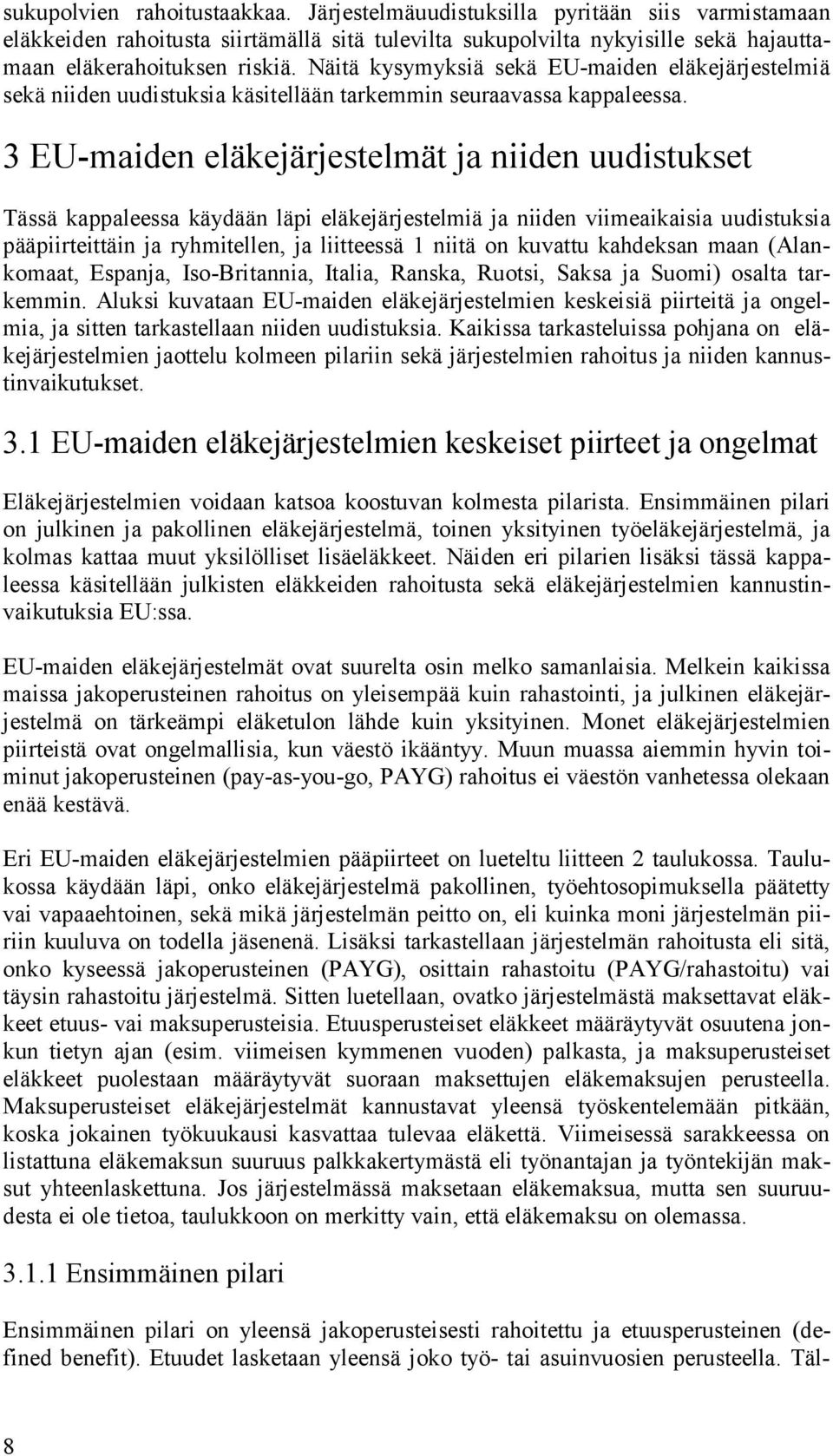 sukupolvien rahoitustaakkaa. Järjestelmäuudistuksilla pyritään siis varmistamaan eläkkeiden rahoitusta siirtämällä sitä tulevilta sukupolvilta nykyisille sekä hajauttamaan eläkerahoituksen riskiä. Näitä kysymyksiä sekä EU-maiden eläkejärjestelmiä sekä niiden uudistuksia käsitellään tarkemmin seuraavassa kappaleessa.

3 EU-maiden eläkejärjestelmät ja niiden uudistukset

Tässä kappaleessa käydään läpi eläkejärjestelmiä ja niiden viimeaikaisia uudistuksia pääpiirteittäin ja ryhmitellen, ja liitteessä 1 niitä on kuvattu kahdeksan maan (Alankomaat, Espanja, Iso-Britannia, Italia, Ranska, Ruotsi, Saksa ja Suomi) osalta tarkemmin. Aluksi kuvataan EU-maiden eläkejärjestelmien keskeisiä piirteitä ja ongelmia, ja sitten tarkastellaan niiden uudistuksia. Kaikissa tarkasteluissa pohjana on eläkejärjestelmien jaottelu kolmeen pilariin sekä järjestelmien rahoitus ja niiden kannustinvaikutukset.

3.1 EU-maiden eläkejärjestelmien keskeiset piirteet ja ongelmat

Eläkejärjestelmien voidaan katsoa koostuvan kolmesta pilarista. Ensimmäinen pilari on julkinen ja pakollinen eläkejärjestelmä, toinen yksityinen työeläkejärjestelmä, ja kolmas kattaa muut yksilölliset lisäeläkkeet. Näiden eri pilarien lisäksi tässä kappaleessa käsitellään julkisten eläkkeiden rahoitusta sekä eläkejärjestelmien kannustinvaikutuksia EU:ssa.

EU-maiden eläkejärjestelmät ovat suurelta osin melko samanlaisia. Melkein kaikissa maissa jakoperusteinen rahoitus on yleisempää kuin rahastointi, ja julkinen eläkejärjestelmä on tärkeämpi eläketulon lähde kuin yksityinen. Monet eläkejärjestelmien piirteistä ovat ongelmallisia, kun väestö ikääntyy. Muun muassa aiemmin hyvin toiminut jakoperusteinen (pay-as-you-go, PAYG) rahoitus ei väestön vanhetessa olekaan enää kestävä.

Eri EU-maiden eläkejärjestelmien pääpiirteet on lueteltu liitteen 2 taulukossa. Taulukossa käydään läpi, onko eläkejärjestelmä pakollinen, työehtosopimuksella päätetty vai vapaaehtoinen, sekä mikä järjestelmän peitto on, eli kuinka moni järjestelmän piiriin kuuluva on todella jäsenenä. Lisäksi tarkastellaan järjestelmän rahoitusta eli sitä, onko kyseessä jakoperusteinen (PAYG), osittain rahastoitu (PAYG/rahastoitu) vai täysin rahastoitu järjestelmä. Sitten luetellaan, ovatko järjestelmästä maksettavat eläkkeet etuus- vai maksuperusteisia. Etuusperusteiset eläkkeet määräytyvät osuutena jonkun tietyn ajan (esim. viimeisen kymmenen vuoden) palkasta, ja maksuperusteiset eläkkeet puolestaan määräytyvät suoraan maksettujen eläkemaksujen perusteella. Maksuperusteiset eläkejärjestelmät kannustavat yleensä työskentelemään pitkään, koska jokainen työkuukausi kasvattaa tulevaa eläkettä. Viimeisessä sarakkeessa on listattuna eläkemaksun suuruus palkkakertymästä eli työnantajan ja työntekijän maksut yhteenlaskettuna. Jos järjestelmässä maksetaan eläkemaksua, mutta sen suuruudesta ei ole tietoa, taulukkoon on merkitty vain, että eläkemaksu on olemassa.

3.1.1 Ensimmäinen pilari

Ensimmäinen pilari on yleensä jakoperusteisesti rahoitettu ja etuusperusteinen (defined benefit). Etuudet lasketaan yleensä joko työ- tai asuinvuosien perusteella. Täl-

8